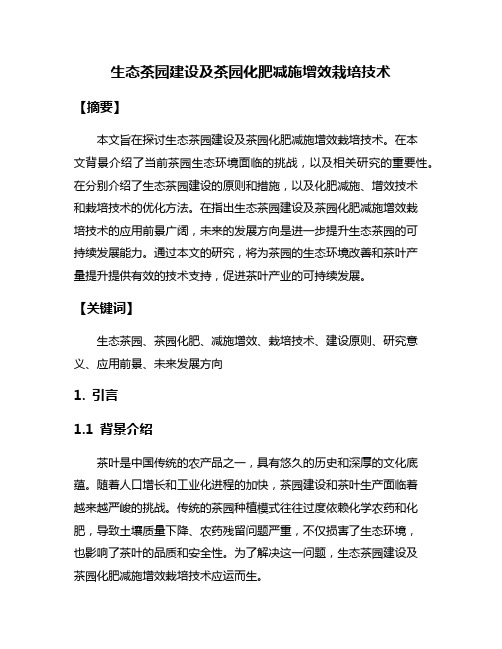 生态茶园建设及茶园化肥减施增效栽培技术

【摘要】

本文旨在探讨生态茶园建设及茶园化肥减施增效栽培技术。在本文背景介绍了当前茶园生态环境面临的挑战，以及相关研究的重要性。在分别介绍了生态茶园建设的原则和措施，以及化肥减施、增效技术和栽培技术的优化方法。在指出生态茶园建设及茶园化肥减施增效栽培技术的应用前景广阔，未来的发展方向是进一步提升生态茶园的可持续发展能力。通过本文的研究，将为茶园的生态环境改善和茶叶产量提升提供有效的技术支持，促进茶叶产业的可持续发展。

【关键词】

生态茶园、茶园化肥、减施增效、栽培技术、建设原则、研究意义、应用前景、未来发展方向

1. 引言

1.1 背景介绍

茶叶是中国传统的农产品之一，具有悠久的历史和深厚的文化底蕴。随着人口增长和工业化进程的加快，茶园建设和茶叶生产面临着越来越严峻的挑战。传统的茶园种植模式往往过度依赖化学农药和化肥，导致土壤质量下降、农药残留问题严重，不仅损害了生态环境，也影响了茶叶的品质和安全性。为了解决这一问题，生态茶园建设及茶园化肥减施增效栽培技术应运而生。